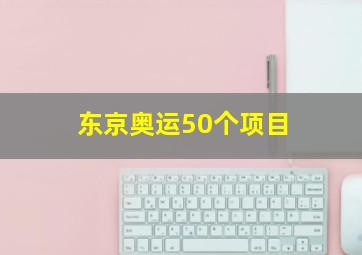 东京奥运50个项目